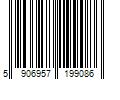 5 906957 199086